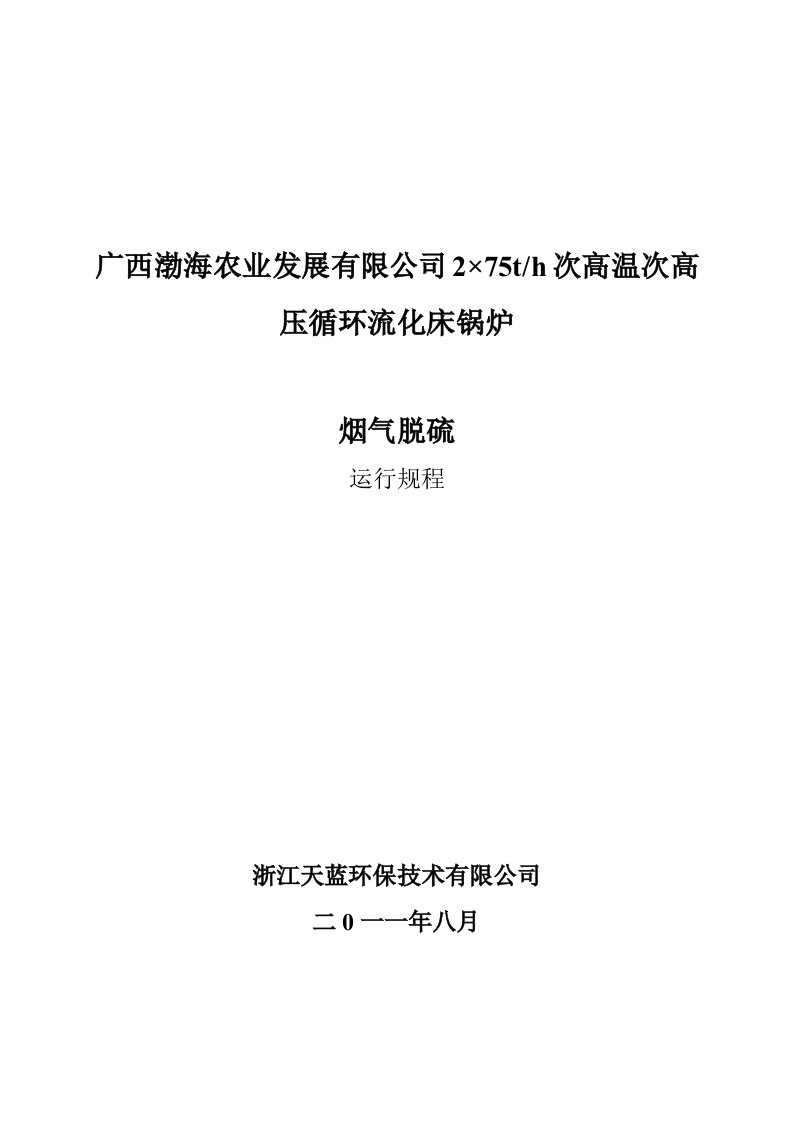 广西渤海农业发展有限公司 2×75t/h 次高温次高压循环流化床锅炉

烟气脱硫

运行规程

浙江天蓝环保技术有限公司

二 0 一一年八月